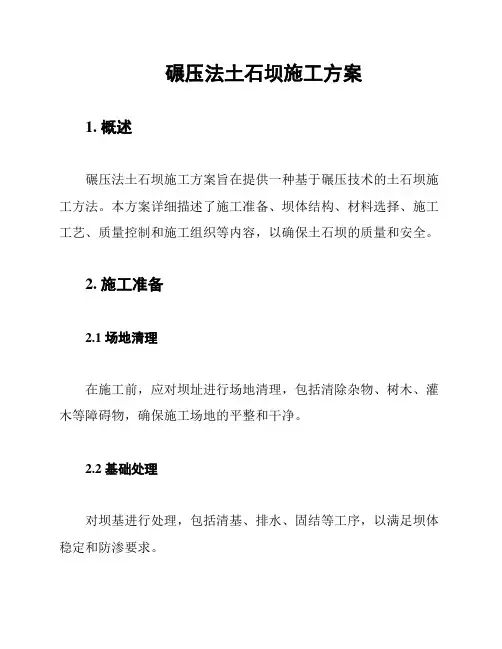 碾压法土石坝施工方案

1. 概述

碾压法土石坝施工方案旨在提供一种基于碾压技术的土石坝施工方法。本方案详细描述了施工准备、坝体结构、材料选择、施工工艺、质量控制和施工组织等内容，以确保土石坝的质量和安全。

2. 施工准备

2.1 场地清理

在施工前，应对坝址进行场地清理，包括清除杂物、树木、灌木等障碍物，确保施工场地的平整和干净。

2.2 基础处理

对坝基进行处理，包括清基、排水、固结等工序，以满足坝体稳定和防渗要求。